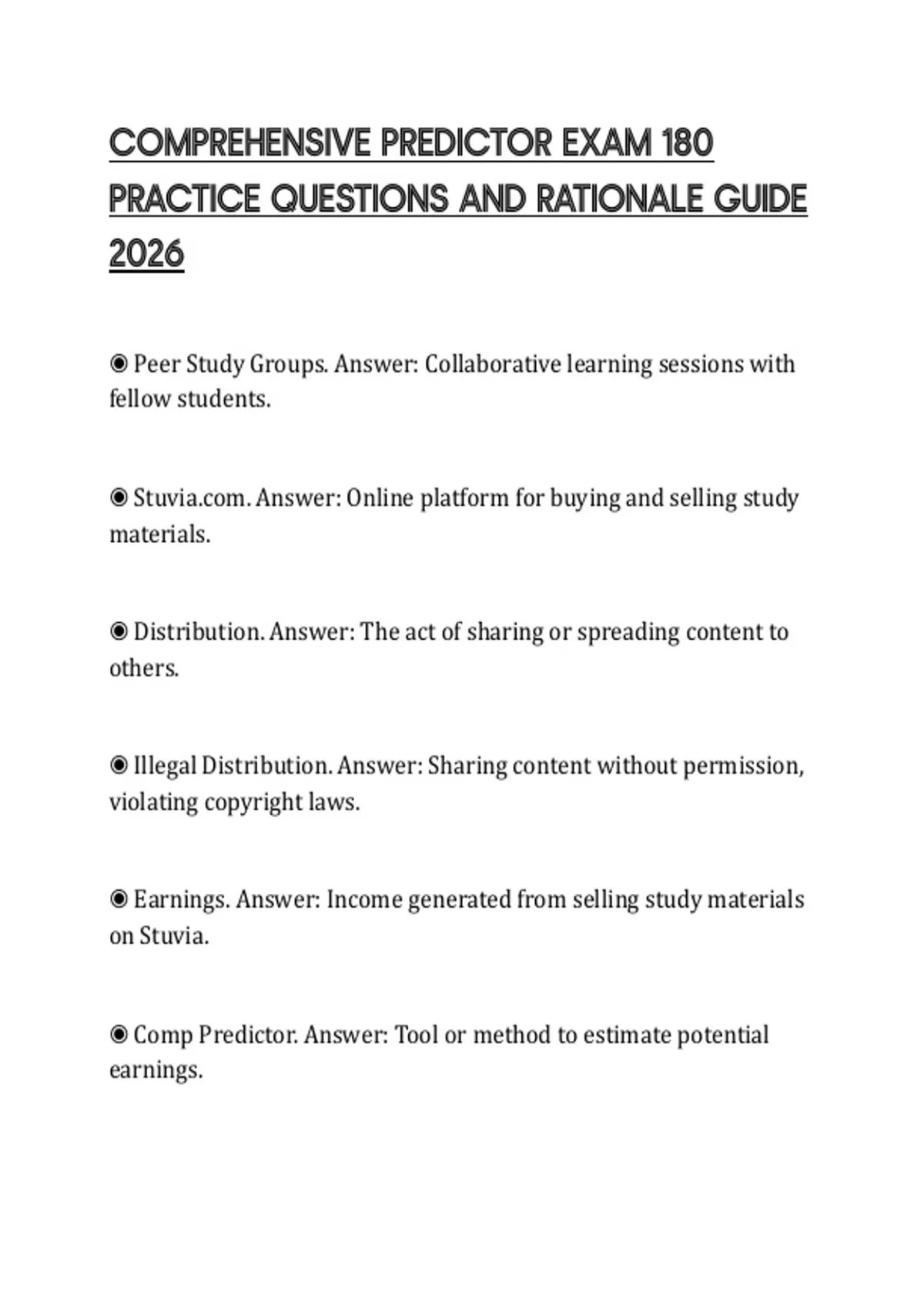 COMPREHENSIVE PREDICTOR EXAM 180 PRACTICE QUESTIONS AND RATIONALE GUIDE 2026

◉ Peer Study Groups. Answer: Collaborative learning sessions with fellow students.

◉ Stuvia.com. Answer: Online platform for buying and selling study materials.

◉ Distribution. Answer: The act of sharing or spreading content to others.

◉ Illegal Distribution. Answer: Sharing content without permission, violating copyright laws.

◉ Earnings. Answer: Income generated from selling study materials on Stuvia.

◉ Comp Predictor. Answer: Tool or method to estimate potential earnings.